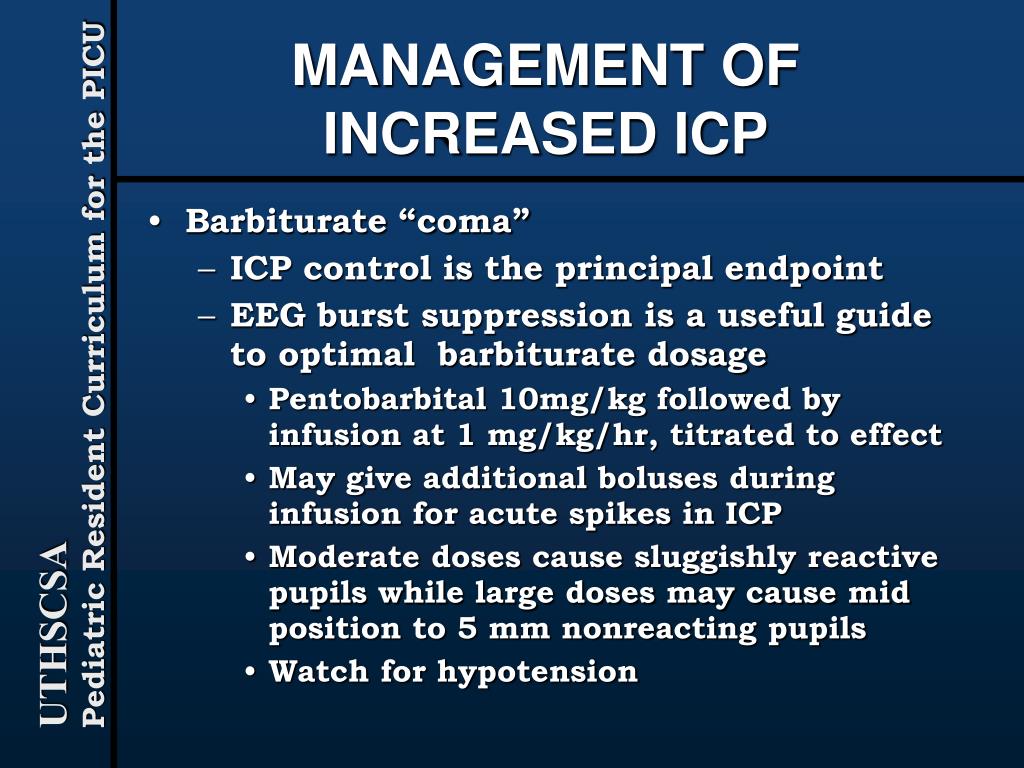 UTHSCSA
Pediatric Resident Curriculum for the PICU

MANAGEMENT OF INCREASED ICP

• Barbiturate “coma”
– ICP control is the principal endpoint
– EEG burst suppression is a useful guide to optimal barbiturate dosage
• Pentobarbital 10mg/kg followed by infusion at 1 mg/kg/hr, titrated to effect
• May give additional boluses during infusion for acute spikes in ICP
• Moderate doses cause sluggishly reactive pupils while large doses may cause mid position to 5 mm nonreacting pupils
• Watch for hypotension